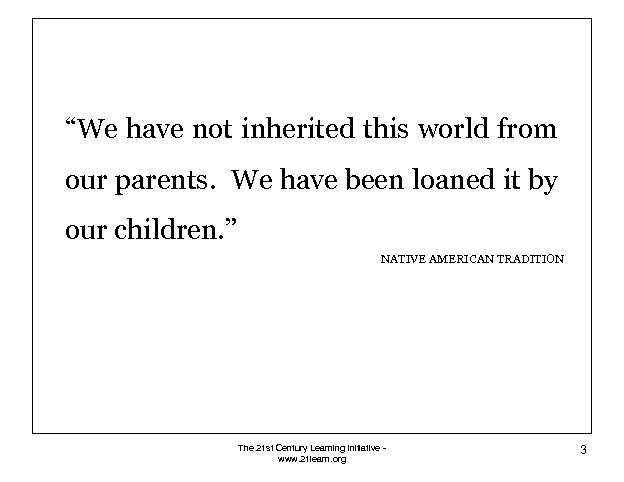 “We have not inherited this world from our parents.  We have been loaned it by our children.”

NATIVE AMERICAN TRADITION

The 21st Century Learning Initiative - www.21learn.org

3